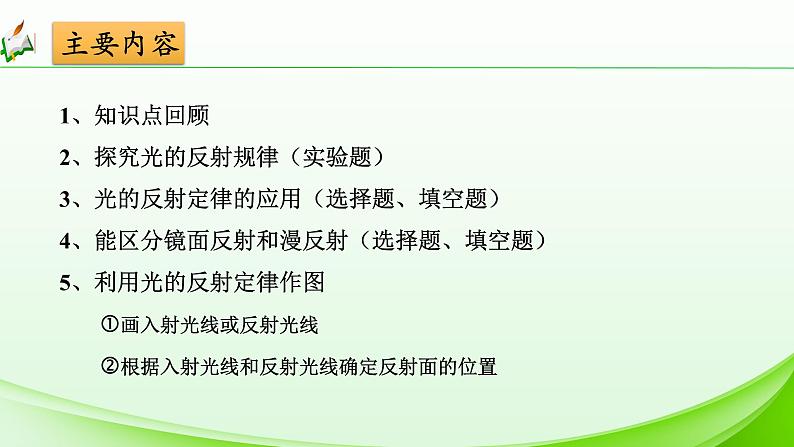 主要内容

1、知识点回顾

2、探究光的反射规律（实验题）

3、光的反射定律的应用（选择题、填空题）

4、能区分镜面反射和漫反射（选择题、填空题）

5、利用光的反射定律作图

①画入射光线或反射光线

②根据入射光线和反射光线确定反射面的位置